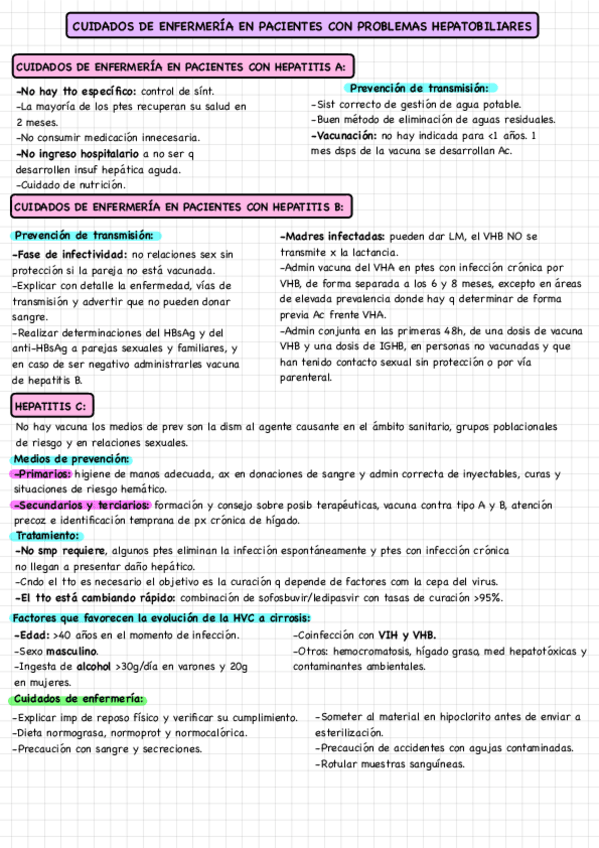 CUIDADOS DE ENFERMERÍA EN PACIENTES CON PROBLEMAS HEPATOBILIARES

CUIDADOS DE ENFERMERÍA EN PACIENTES CON HEPATITIS A:

-No hay tto específico: control de sínt.
-La mayoría de los ptes recuperan su salud en 2 meses.
-No consumir medicación innecesaria.
-No ingreso hospitalario a no ser q desarrollen insuf hepática aguda.
-Cuidado de nutrición.

Prevención de transmisión:
-Sist correcto de gestión de agua potable.
-Buen método de eliminación de aguas residuales.
-Vacunación: no hay indicada para <1 años. 1 mes dsps de la vacuna se desarrollan Ac.

CUIDADOS DE ENFERMERÍA EN PACIENTES CON HEPATITIS B:

Prevención de transmisión:
-Fase de infectividad: no relaciones sex sin protección si la pareja no está vacunada.
-Explicar con detalle la enfermedad, vías de transmisión y advertir que no pueden donar sangre.
-Realizar determinaciones del HBsAg y del anti-HBsAg a parejas sexuales y familiares, y en caso de ser negativo administrarles vacuna de hepatitis B.

-Madres infectadas: pueden dar LM, el VHB NO se transmite x la lactancia.
-Admin vacuna del VHA en ptes con infección crónica por VHB, de forma separada a los 6 y 8 meses, excepto en áreas de elevada prevalencia donde hay q determinar de forma previa Ac frente VHA.
-Admin conjunta en las primeras 48h, de una dosis de vacuna VHB y una dosis de IGHB, en personas no vacunadas y que han tenido contacto sexual sin protección o por vía parenteral.

HEPATITIS C:

No hay vacuna los medios de prev son la dism al agente causante en el ámbito sanitario, grupos poblacionales de riesgo y en relaciones sexuales.
Medios de prevención:
-Primarios: higiene de manos adecuada, ax en donaciones de sangre y admin correcta de inyectables, curas y situaciones de riesgo hemático.
-Secundarios y terciarios: formación y consejo sobre posib terapéuticas, vacuna contra tipo A y B, atención precoz e identificación temprana de px crónica de hígado.
Tratamiento:
-No smp requiere, algunos ptes eliminan la infección espontáneamente y ptes con infección crónica no llegan a presentar daño hepático.
-Cndo el tto es necesario el objetivo es la curación q depende de factores com la cepa del virus.
-El tto está cambiando rápido: combinación de sofosbuvir/ledipasvir con tasas de curación >95%.
Factores que favorecen la evolución de la HVC a cirrosis:
-Edad: >40 años en el momento de infección.
-Sexo masculino.
-Ingesta de alcohol >30g/día en varones y 20g en mujeres.
-Coinfección con VIH y VHB.
-Otros: hemocromatosis, hígado graso, med hepatotóxicas y contaminantes ambientales.
Cuidados de enfermería:
-Explicar imp de reposo físico y verificar su cumplimiento.
-Dieta normograsa, normoprot y normocalórica.
-Precaución con sangre y secreciones.
-Someter al material en hipoclorito antes de enviar a esterilización.
-Precaución de accidentes con agujas contaminadas.
-Rotular muestras sanguíneas.